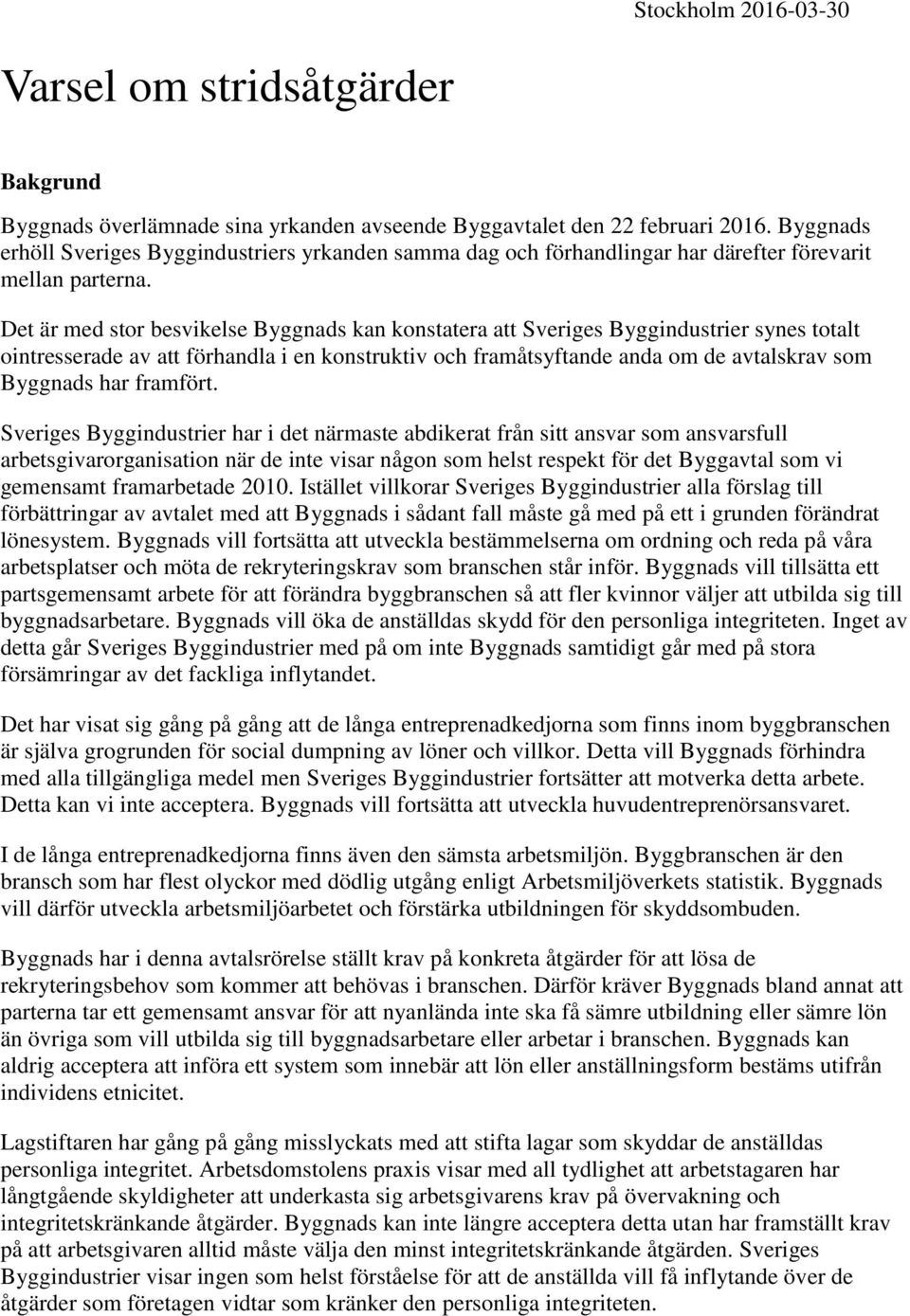 Stockholm 2016-03-30

Varsel om stridsåtgärder

Bakgrund

Byggnads överlämnade sina yrkanden avseende Byggavtalet den 22 februari 2016. Byggnads erhöll Sveriges Byggindustriers yrkanden samma dag och förhandlingar har därefter förevarit mellan parterna.

Det är med stor besvikelse Byggnads kan konstatera att Sveriges Byggindustrier synes totalt ointresserade av att förhandla i en konstruktiv och framåtsyftande anda om de avtalskrav som Byggnads har framfört.

Sveriges Byggindustrier har i det närmaste abdikerat från sitt ansvar som ansvarsfull arbetsgivarorganisation när de inte visar någon som helst respekt för det Byggavtal som vi gemensamt framarbetade 2010. Istället villkorar Sveriges Byggindustrier alla förslag till förbättringar av avtalet med att Byggnads i sådant fall måste gå med på ett i grunden förändrat lönesystem. Byggnads vill fortsätta att utveckla bestämmelserna om ordning och reda på våra arbetsplatser och möta de rekryteringskrav som branschen står inför. Byggnads vill tillsätta ett partsgemensamt arbete för att förändra byggbranschen så att fler kvinnor väljer att utbilda sig till byggnadsarbetare. Byggnads vill öka de anställdas skydd för den personliga integriteten. Inget av detta går Sveriges Byggindustrier med på om inte Byggnads samtidigt går med på stora försämringar av det fackliga inflytandet.

Det har visat sig gång på gång att de långa entreprenadkedjorna som finns inom byggbranschen är själva grogrunden för social dumpning av löner och villkor. Detta vill Byggnads förhindra med alla tillgängliga medel men Sveriges Byggindustrier fortsätter att motverka detta arbete. Detta kan vi inte acceptera. Byggnads vill fortsätta att utveckla huvudentreprenörsansvaret.

I de långa entreprenadkedjorna finns även den sämsta arbetsmiljön. Byggbranschen är den bransch som har flest olyckor med dödlig utgång enligt Arbetsmiljöverkets statistik. Byggnads vill därför utveckla arbetsmiljöarbetet och förstärka utbildningen för skyddsombuden.

Byggnads har i denna avtalsrörelse ställt krav på konkreta åtgärder för att lösa de rekryteringsbehov som kommer att behövas i branschen. Därför kräver Byggnads bland annat att parterna tar ett gemensamt ansvar för att nyanlända inte ska få sämre utbildning eller sämre lön än övriga som vill utbilda sig till byggnadsarbetare eller arbetar i branschen. Byggnads kan aldrig acceptera att införa ett system som innebär att lön eller anställningsform bestäms utifrån individens etnicitet.

Lagstiftaren har gång på gång misslyckats med att stifta lagar som skyddar de anställdas personliga integritet. Arbetsdomstolens praxis visar med all tydlighet att arbetstagaren har långtgående skyldigheter att underkasta sig arbetsgivarens krav på övervakning och integritetskränkande åtgärder. Byggnads kan inte längre acceptera detta utan har framställt krav på att arbetsgivaren alltid måste välja den minst integritetskränkande åtgärden. Sveriges Byggindustrier visar ingen som helst förståelse för att de anställda vill få inflytande över de åtgärder som företagen vidtar som kränker den personliga integriteten.